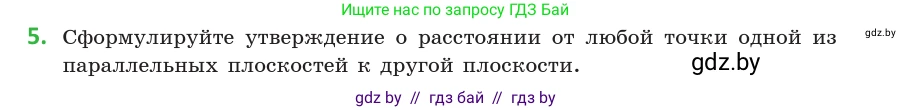 Ищите нас по запросу ГДЗ Бай

5. Сформулируйте утверждение о расстоянии от любой точки одной из параллельных плоскостей к другой плоскости.

gdz.by

gdz.by

gdz by // гдз бай // гдз by